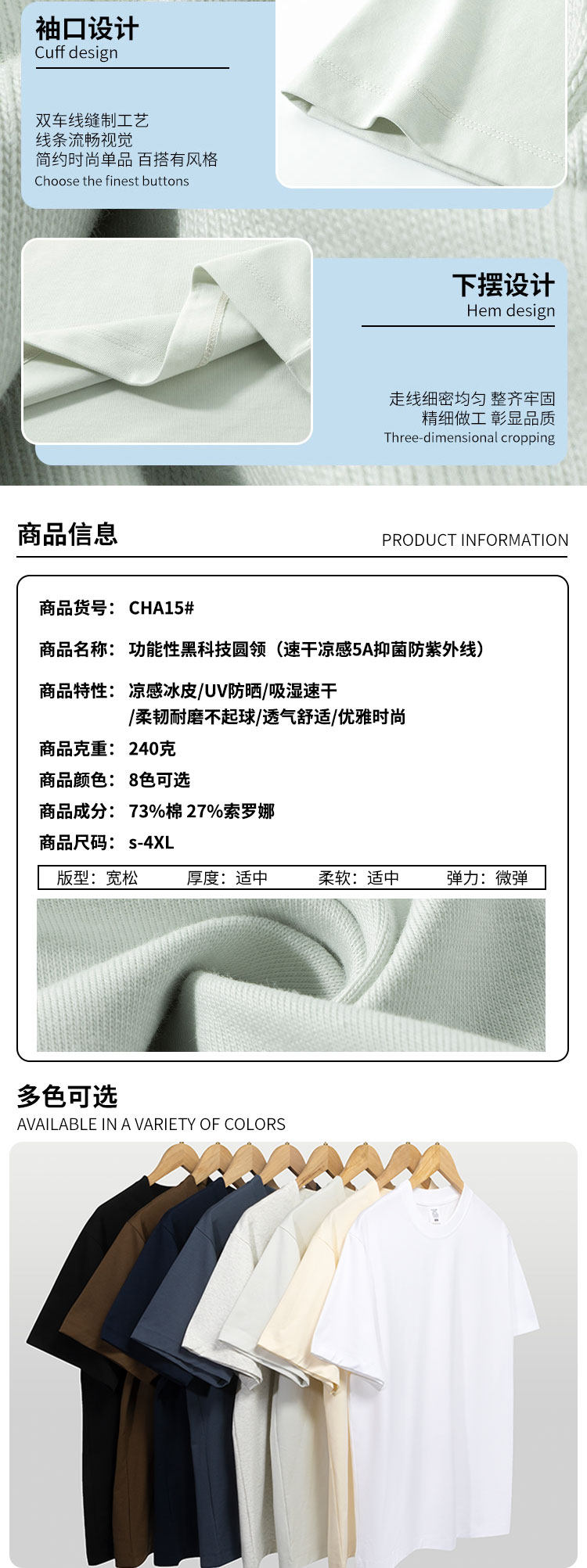 袖口设计
Cuff design

双车线缝制工艺
线条流畅视觉
简约时尚单品 百搭有风格
Choose the finest buttons

下摆设计
Hem design

走线细密均匀 整齐牢固
精细做工 彰显品质
Three-dimensional cropping

商品信息
PRODUCT INFORMATION

商品货号：CHA15#

商品名称：功能性黑科技圆领（速干凉感5A抑菌防紫外线）

商品特性：凉感冰皮/UV防晒/吸湿速干
/柔韧耐磨不起球/透气舒适/优雅时尚

商品克重：240克

商品颜色：8色可选

商品成分：73%棉 27%索罗娜

商品尺码：s-4XL

版型：宽松 厚度：适中 柔软：适中 弹力：微弹

多色可选
AVAILABLE IN A VARIETY OF COLORS